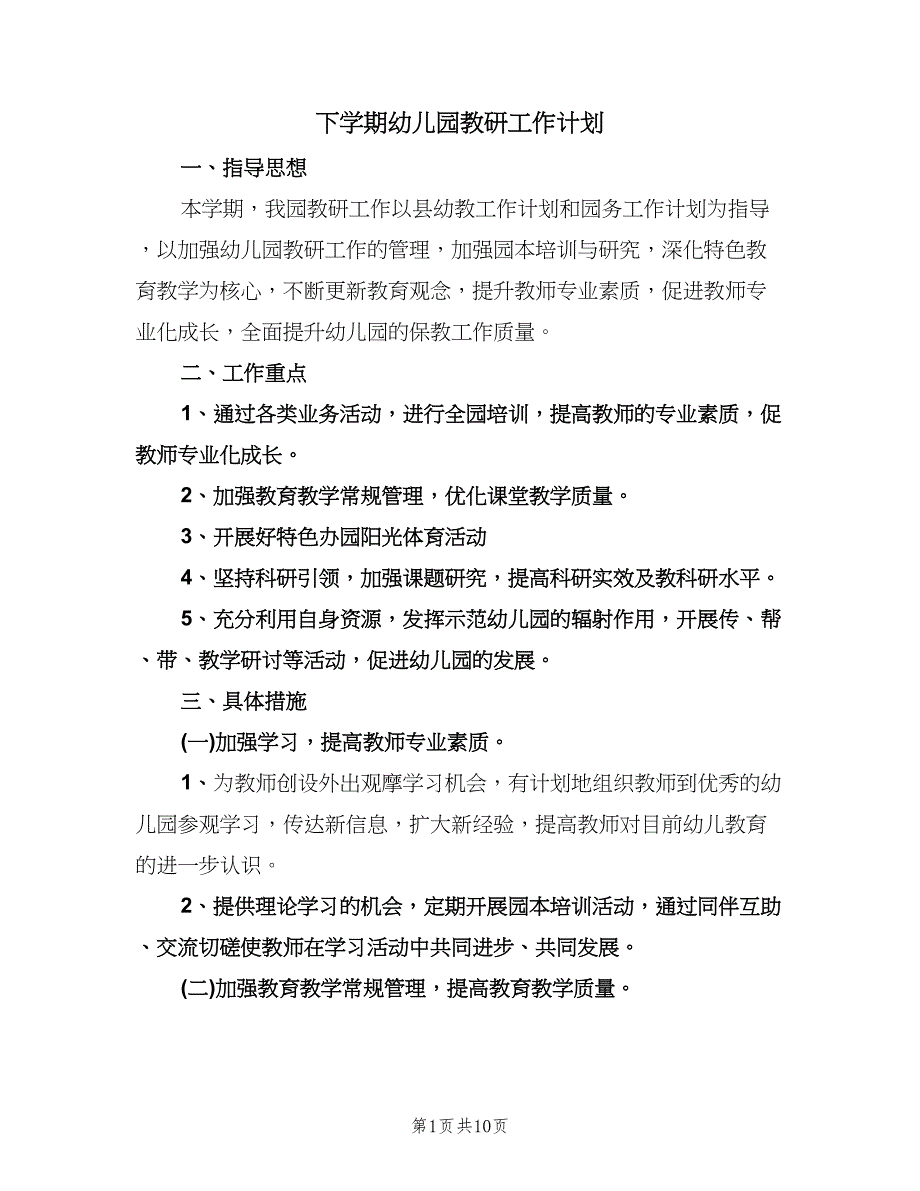 下学期幼儿园教研工作计划

一、指导思想

本学期，我园教研工作以县幼教工作计划和园务工作计划为指导，以加强幼儿园教研工作的管理，加强园本培训与研究，深化特色教育教学为核心，不断更新教育观念，提升教师专业素质，促进教师专业化成长，全面提升幼儿园的保教工作质量。

二、工作重点

1、通过各类业务活动，进行全园培训，提高教师的专业素质，促教师专业化成长。

2、加强教育教学常规管理，优化课堂教学质量。

3、开展好特色办园阳光体育活动

4、坚持科研引领，加强课题研究，提高科研实效及教科研水平。

5、充分利用自身资源，发挥示范幼儿园的辐射作用，开展传、帮、带、教学研讨等活动，促进幼儿园的发展。

三、具体措施

(一)加强学习，提高教师专业素质。

1、为教师创设外出观摩学习机会，有计划地组织教师到优秀的幼儿园参观学习，传达新信息，扩大新经验，提高教师对目前幼儿教育的进一步认识。

2、提供理论学习的机会，定期开展园本培训活动，通过同伴互助、交流切磋使教师在学习活动中共同进步、共同发展。

(二)加强教育教学常规管理，提高教育教学质量。

第1页 共10页